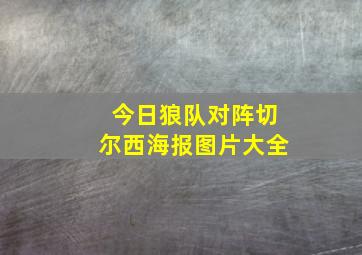 今日狼队对阵切尔西海报图片大全